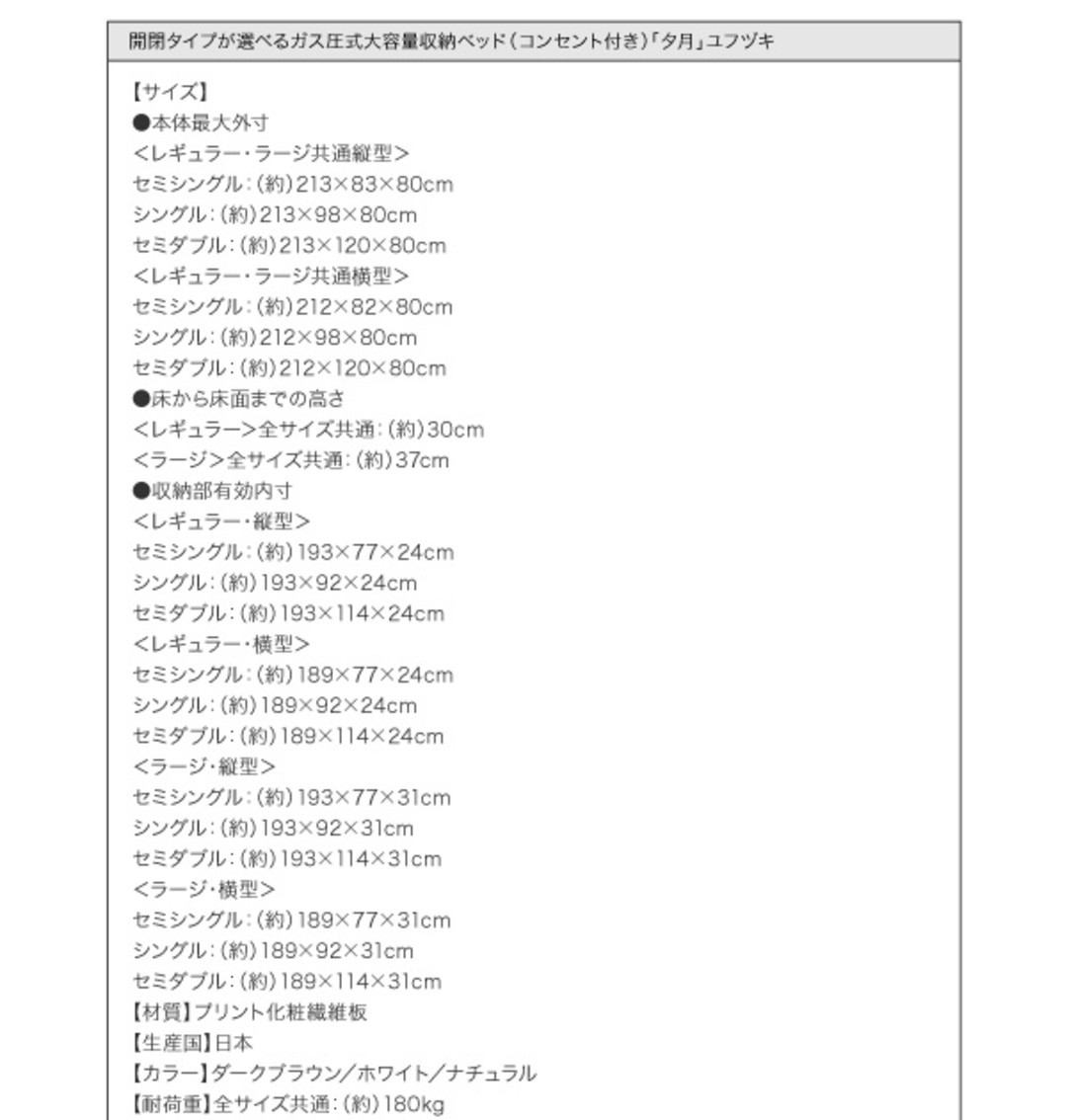 開閉タイプが選べるガス圧式大容量収納ベッド(コンセント付き)「夕月」ユフヅキ

【サイズ】
●本体最大外寸
<レギュラー・ラージ共通縦型>
セミシングル:(約)213×83×80cm
シングル:(約)213×98×80cm
セミダブル:(約)213×120×80cm
<レギュラー・ラージ共通横型>
セミシングル:(約)212×82×80cm
シングル:(約)212×98×80cm
セミダブル:(約)212×120×80cm
●床から床面までの高さ
<レギュラー>全サイズ共通:(約)30cm
<ラージ>全サイズ共通:(約)37cm
●収納部有効内寸
<レギュラー・縦型>
セミシングル:(約)193×77×24cm
シングル:(約)193×92×24cm
セミダブル:(約)193×114×24cm
<レギュラー・横型>
セミシングル:(約)189×77×24cm
シングル:(約)189×92×24cm
セミダブル:(約)189×114×24cm
<ラージ・縦型>
セミシングル:(約)193×77×31cm
シングル:(約)193×92×31cm
セミダブル:(約)193×114×31cm
<ラージ・横型>
セミシングル:(約)189×77×31cm
シングル:(約)189×92×31cm
セミダブル:(約)189×114×31cm
【材質】プリント化粧繊維板
【生産国】日本
【カラー】ダークブラウン/ホワイト/ナチュラル
【耐荷重】全サイズ共通:(約)180kg